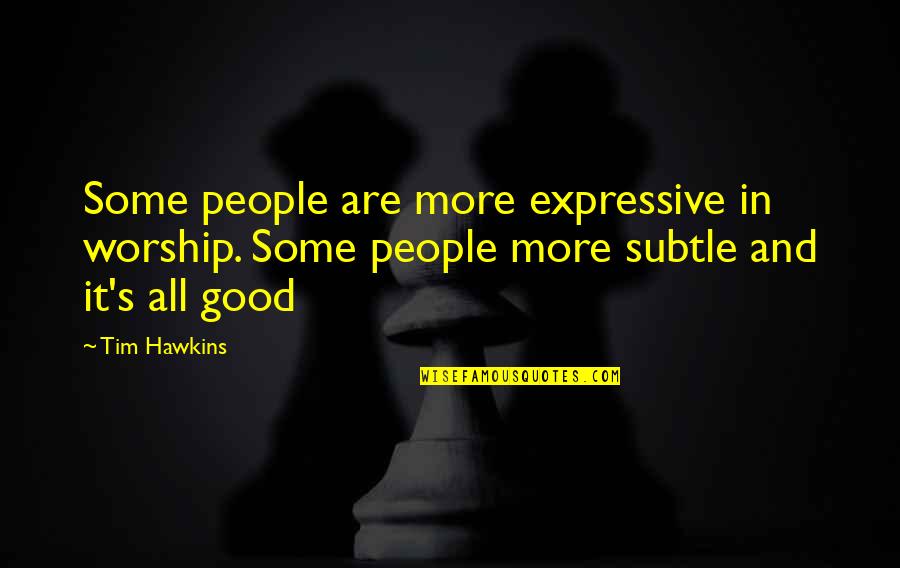 Some people are more expressive in worship. Some people more subtle and it's all good

~Tim Hawkins

WISEFAMOUSQUOTES.COM